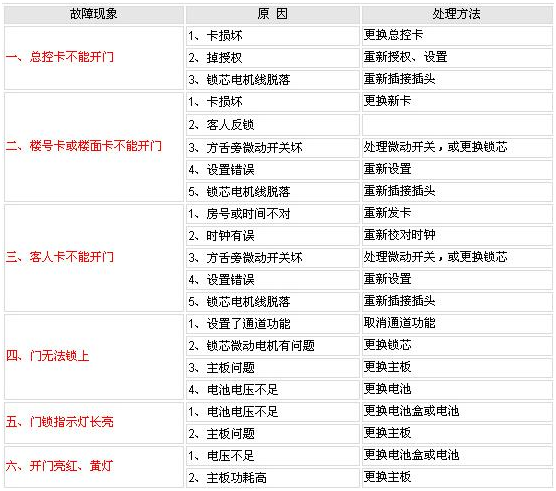 | 故障现象 | 原 因 | 处理方法 |
|---|---|---|
| 一、总控卡不能开门 | 1、卡损坏 | 更换总控卡 |
|  | 2、掉授权 | 重新授权、设置 |
|  | 3、锁芯电机线脱落 | 重新插接插头 |
| 二、楼号卡或楼面卡不能开门 | 1、卡损坏 | 更换新卡 |
|  | 2、客人反锁 |  |
|  | 3、方舌旁微动开关坏 | 处理微动开关，或更换锁芯 |
|  | 4、设置错误 | 重新设置 |
|  | 5、锁芯电机线脱落 | 重新插接插头 |
| 三、客人卡不能开门 | 1、房号或时间不对 | 重新发卡 |
|  | 2、时钟有误 | 重新校对时钟 |
|  | 3、方舌旁微动开关坏 | 处理微动开关，或更换锁芯 |
|  | 4、设置错误 | 重新设置 |
|  | 5、锁芯电机线脱落 | 重新插接插头 |
| 四、门无法锁上 | 1、设置了通道功能 | 取消通道功能 |
|  | 2、锁芯微动电机有问题 | 更换锁芯 |
|  | 3、主板问题 | 更换主板 |
|  | 4、电池电压不足 | 更换电池 |
| 五、门锁指示灯长亮 | 1、电池电压不足 | 更换电池盒或电池 |
|  | 2、主板问题 | 更换主板 |
| 六、开门亮红、黄灯 | 1、电压不足 | 更换电池盒或电池 |
|  | 2、主板功耗高 | 更换主板 |